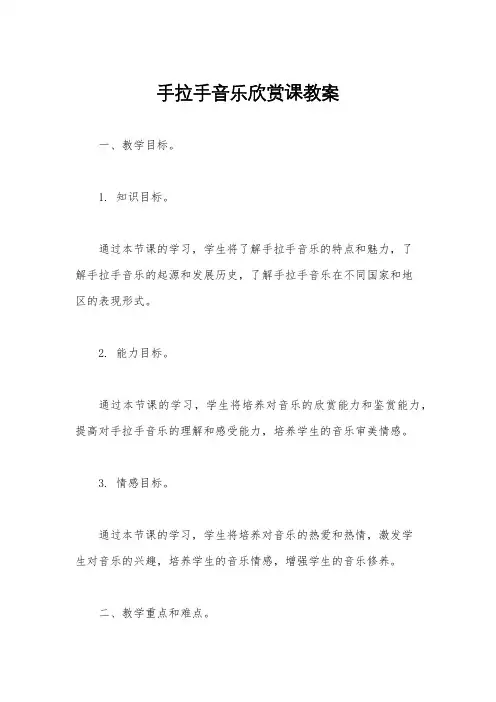 手拉手音乐欣赏课教案

一、教学目标。

1. 知识目标。

通过本节课的学习，学生将了解手拉手音乐的特点和魅力，了解手拉手音乐的起源和发展历史，了解手拉手音乐在不同国家和地区的表现形式。

2. 能力目标。

通过本节课的学习，学生将培养对音乐的欣赏能力和鉴赏能力，提高对手拉手音乐的理解和感受能力，培养学生的音乐审美情感。

3. 情感目标。

通过本节课的学习，学生将培养对音乐的热爱和热情，激发学生对音乐的兴趣，培养学生的音乐情感，增强学生的音乐修养。

二、教学重点和难点。